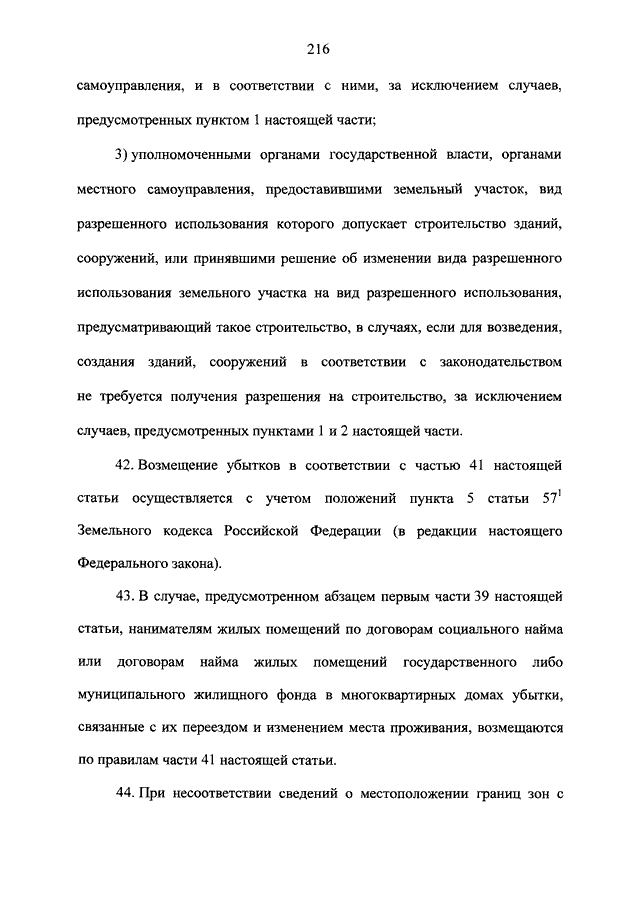 216

самоуправления, и в соответствии с ними, за исключением случаев, предусмотренных пунктом 1 настоящей части;

3) уполномоченными органами государственной власти, органами местного самоуправления, предоставившими земельный участок, вид разрешенного использования которого допускает строительство зданий, сооружений, или принявшими решение об изменении вида разрешенного использования земельного участка на вид разрешенного использования, предусматривающий такое строительство, в случаях, если для возведения, создания зданий, сооружений в соответствии с законодательством не требуется получения разрешения на строительство, за исключением случаев, предусмотренных пунктами 1 и 2 настоящей части.

42. Возмещение убытков в соответствии с частью 41 настоящей статьи осуществляется с учетом положений пункта 5 статьи $57^1$ Земельного кодекса Российской Федерации (в редакции настоящего Федерального закона).

43. В случае, предусмотренном абзацем первым части 39 настоящей статьи, нанимателям жилых помещений по договорам социального найма или договорам найма жилых помещений государственного либо муниципального жилищного фонда в многоквартирных домах убытки, связанные с их переездом и изменением места проживания, возмещаются по правилам части 41 настоящей статьи.

44. При несоответствии сведений о местоположении границ зон с